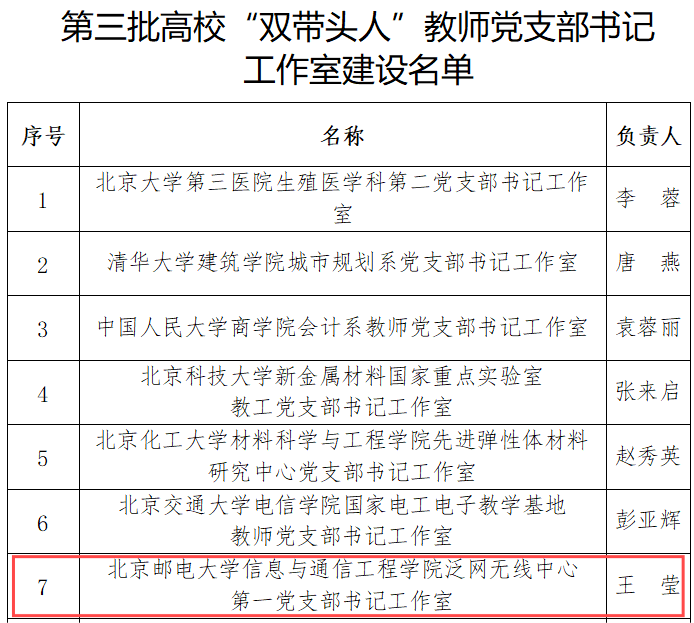 第三批高校“双带头人”教师党支部书记工作室建设名单

| 序号 | 名称 | 负责人 |
|---|---|---|
| 1 | 北京大学第三医院生殖医学科第二党支部书记工作室 | 李　蓉 |
| 2 | 清华大学建筑学院城市规划系党支部书记工作室 | 唐　燕 |
| 3 | 中国人民大学商学院会计系教师党支部书记工作室 | 袁蓉丽 |
| 4 | 北京科技大学新金属材料国家重点实验室教工党支部书记工作室 | 张来启 |
| 5 | 北京化工大学材料科学与工程学院先进弹性体材料研究中心党支部书记工作室 | 赵秀英 |
| 6 | 北京交通大学电信学院国家电工电子教学基地教师党支部书记工作室 | 彭亚辉 |
| 7 | 北京邮电大学信息与通信工程学院泛网无线中心第一党支部书记工作室 | 王　莹 |